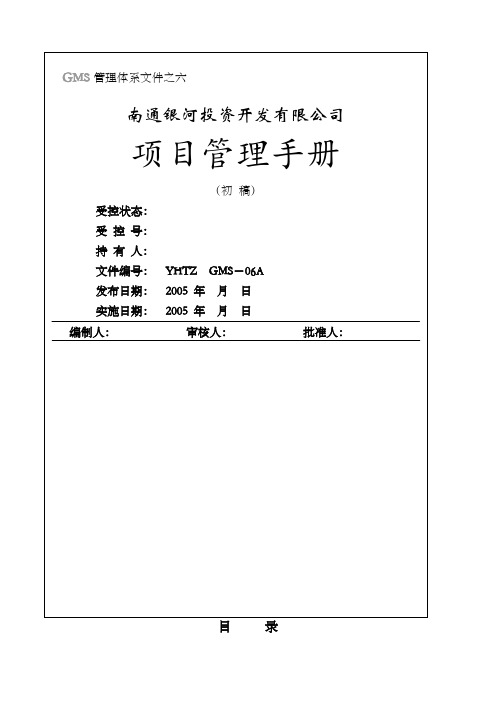 GMS 管理体系文件之六

南通银河投资开发有限公司

项目管理手册

（初 稿）

受控状态：

受 控 号：

持 有 人：

文件编号： YHTZ GMS－06A

发布日期： 2005 年 月 日

实施日期： 2005 年 月 日

编制人： 审核人： 批准人：

目 录